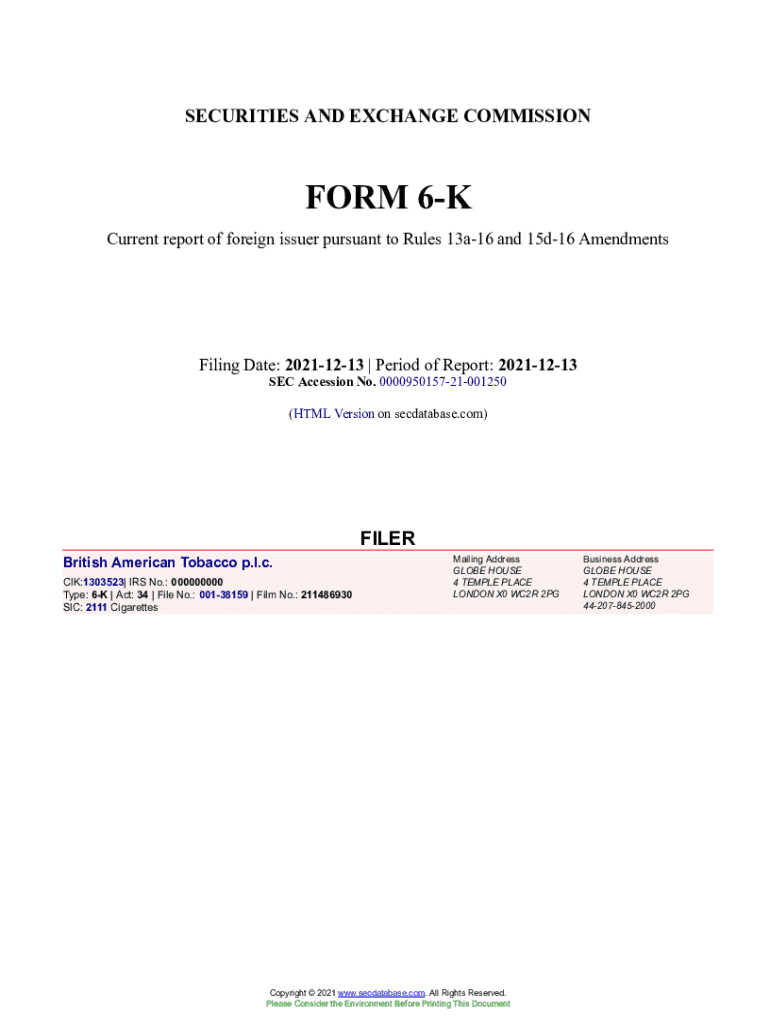 SECURITIES AND EXCHANGE COMMISSION

FORM 6-K

Current report of foreign issuer pursuant to Rules 13a-16 and 15d-16 Amendments

Filing Date: 2021-12-13 | Period of Report: 2021-12-13
SEC Accession No. 0000950157-21-001250

(HTML Version on secdatabase.com)

FILER

British American Tobacco p.l.c.
CIK:1303523| IRS No.: 000000000
Type: 6-K | Act: 34 | File No.: 001-38159 | Film No.: 211486930
SIC: 2111 Cigarettes

Mailing Address
GLOBE HOUSE
4 TEMPLE PLACE
LONDON X0 WC2R 2PG

Business Address
GLOBE HOUSE
4 TEMPLE PLACE
LONDON X0 WC2R 2PG
44-207-845-2000

Copyright © 2021 www.secdatabase.com. All Rights Reserved.
Please Consider the Environment Before Printing This Document